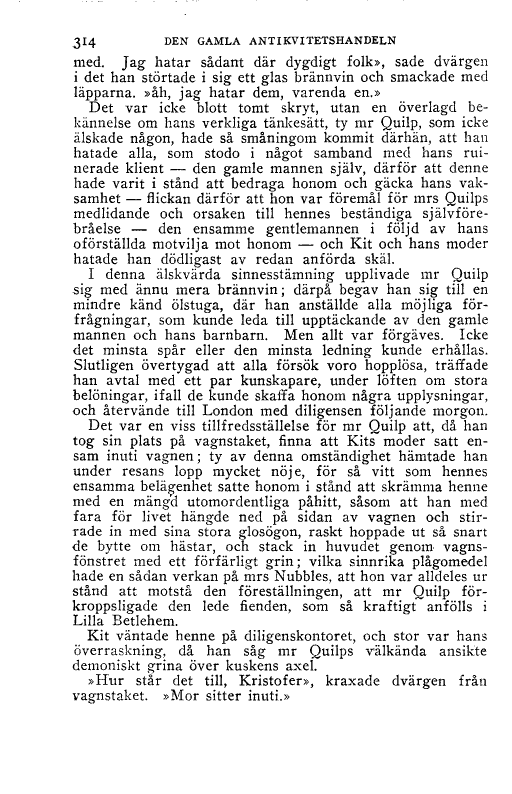 314 DEN GAMLA ANTIKVITETSHANDELN

med. Jag hatar sådant där dygdigt folk», sade dvärgen i det han störtade i sig ett glas brännvin och smackade med läpparna. »åh, jag hatar dem, varenda en.»

Det var icke blott tomt skryt, utan en överlagd bekännelse om hans verkliga tänkesätt, ty mr Quilp, som icke älskade någon, hade så småningom kommit därhän, att han hatade alla, som stodo i något samband med hans ruinerade klient — den gamle mannen själv, därför att denne hade varit i stånd att bedraga honom och gäcka hans vaksamhet — flickan därför att hon var föremål för mrs Quilps medlidande och orsaken till hennes beständiga självförebråelse — den ensamme gentlemannen i följd av hans oförställda motvilja mot honom — och Kit och hans moder hatade han dödligast av redan anförda skäl.

I denna älskvärda sinnesstämning upplivade mr Quilp sig med ännu mera brännvin; därpå begav han sig till en mindre känd ölstuga, där han anställde alla möjliga förfrågningar, som kunde leda till upptäckande av den gamle mannen och hans barnbarn. Men allt var förgäves. Icke det minsta spår eller den minsta ledning kunde erhållas. Slutligen övertygad att alla försök voro hopplösa, träffade han avtal med ett par kunskapare, under löften om stora belöningar, ifall de kunde skaffa honom några upplysningar, och återvände till London med diligensen följande morgon.

Det var en viss tillfredsställelse för mr Quilp att, då han tog sin plats på vagnstaket, finna att Kits moder satt ensam inuti vagnen; ty av denna omständighet hämtade han under resans lopp mycket nöje, för så vitt som hennes ensamma belägenhet satte honom i stånd att skrämma henne med en mängd utomordentliga påhitt, såsom att han med fara för livet hängde ned på sidan av vagnen och stirrade in med sina stora glosögon, raskt hoppade ut så snart de bytte om hästar, och stack in huvudet genom vagnsfönstret med ett förfärligt grin; vilka sinnrika plågomedel hade en sådan verkan på mrs Nubbles, att hon var alldeles ur stånd att motstå den föreställningen, att mr Quilp förkroppsligade den lede fienden, som så kraftigt anfölls i Lilla Betlehem.

Kit väntade henne på diligenskontoret, och stor var hans överraskning, då han såg mr Quilps välkända ansikte demoniskt grina över kuskens axel.

»Hur står det till, Kristofer», kraxade dvärgen från vagnstaket. »Mor sitter inuti.»